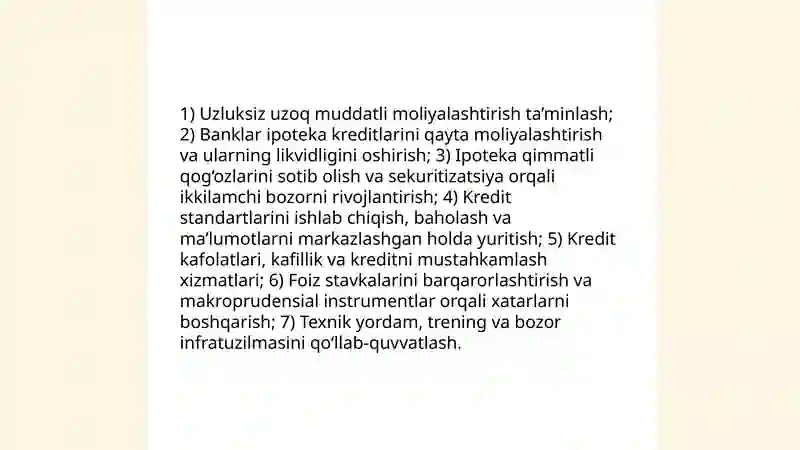 1) Uzluksiz uzoq muddatli moliyalashtirish ta'minlash; 2) Banklar ipoteka kreditlarini qayta moliyalashtirish va ularning likvidligini oshirish; 3) Ipoteka qimmatli qog'ozlarini sotib olish va sekuritizatsiya orqali ikkilamchi bozorni rivojlantirish; 4) Kredit standartlarini ishlab chiqish, baholash va ma'lumotlarni markazlashgan holda yuritish; 5) Kredit kafolatlari, kafillik va kreditni mustahkamlash xizmatlari; 6) Foiz stavkalarini barqarorlashtirish va makroprudensial instrumentlar orqali xatarlarni boshqarish; 7) Texnik yordam, trening va bozor infratuzilmasini qo'llab-quvvatlash.